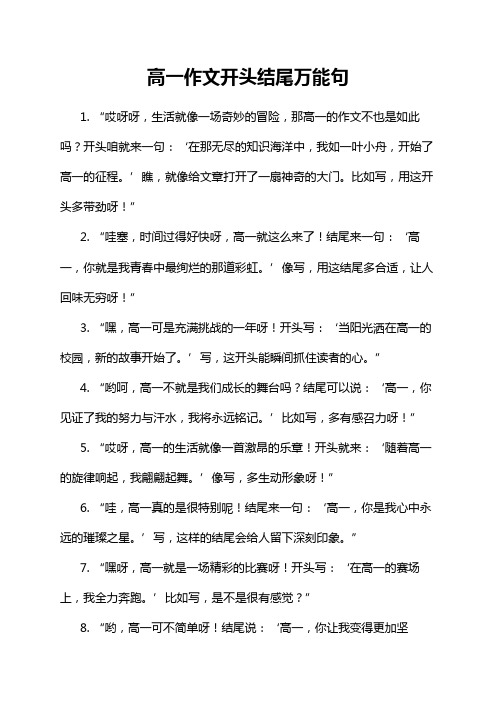 高一作文开头结尾万能句

1. “哎呀呀，生活就像一场奇妙的冒险，那高一的作文不也是如此吗？开头咱就来一句：‘在那无尽的知识海洋中，我如一叶小舟，开始了高一的征程。’瞧，就像给文章打开了一扇神奇的大门。比如写，用这开头多带劲呀！”

2. “哇塞，时间过得好快呀，高一就这么来了！结尾来一句：‘高一，你就是我青春中最绚烂的那道彩虹。’像写，用这结尾多合适，让人回味无穷呀！”

3. “嘿，高一可是充满挑战的一年呀！开头写：‘当阳光洒在高一的校园，新的故事开始了。’写，这开头能瞬间抓住读者的心。”

4. “哟呵，高一不就是我们成长的舞台吗？结尾可以说：‘高一，你见证了我的努力与汗水，我将永远铭记。’比如写，多有感召力呀！”

5. “哎呀，高一的生活就像一首激昂的乐章！开头就来：‘随着高一的旋律响起，我翩翩起舞。’像写，多生动形象呀！”

6. “哇，高一真的是很特别呢！结尾来一句：‘高一，你是我心中永远的璀璨之星。’写，这样的结尾会给人留下深刻印象。”

7. “嘿呀，高一就是一场精彩的比赛呀！开头写：‘在高一的赛场上，我全力奔跑。’比如写，是不是很有感觉？”

8. “哟，高一可不简单呀！结尾说：‘高一，你让我变得更加坚